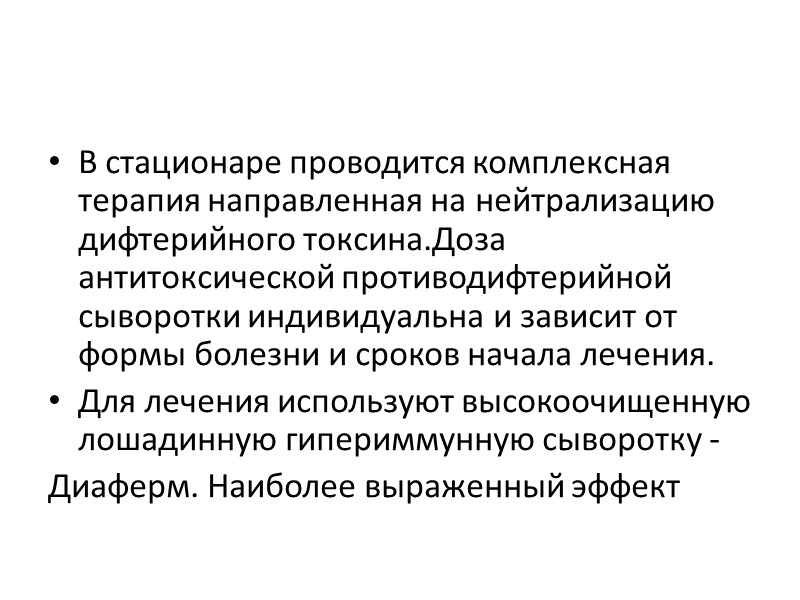 • В стационаре проводится комплексная терапия направленная на нейтрализацию дифтерийного токсина.Доза антитоксической противодифтерийной сыворотки индивидуальна и зависит от формы болезни и сроков начала лечения.
• Для лечения используют высокоочищенную лошадинную гипериммунную сыворотку -
Диаферм. Наиболее выраженный эффект